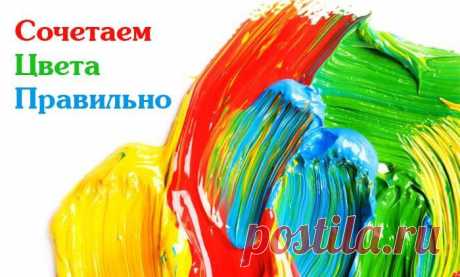 Сочетаем
Цвета
Правильно

postila.ru